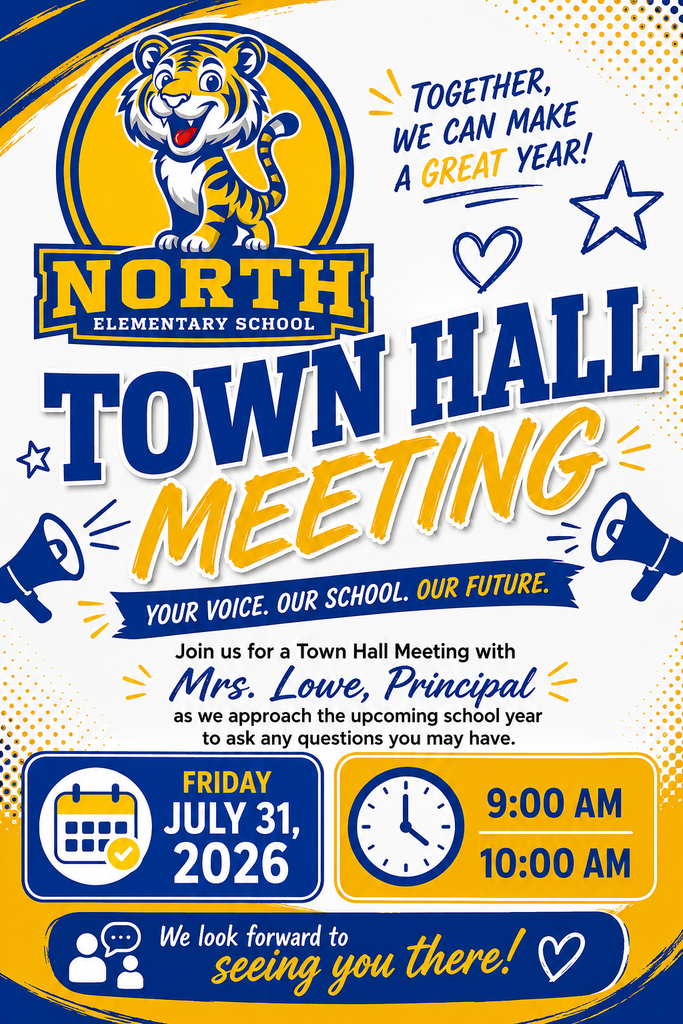 NORTH
ELEMENTARY SCHOOL

TOGETHER, WE CAN MAKE A GREAT YEAR!

TOWN HALL
MEETING

YOUR VOICE. OUR SCHOOL. OUR FUTURE.

Join us for a Town Hall Meeting with
Mrs. Lowe, Principal
as we approach the upcoming school year to ask any questions you may have.

FRIDAY
JULY 31, 2026

9:00 AM
10:00 AM

We look forward to seeing you there!